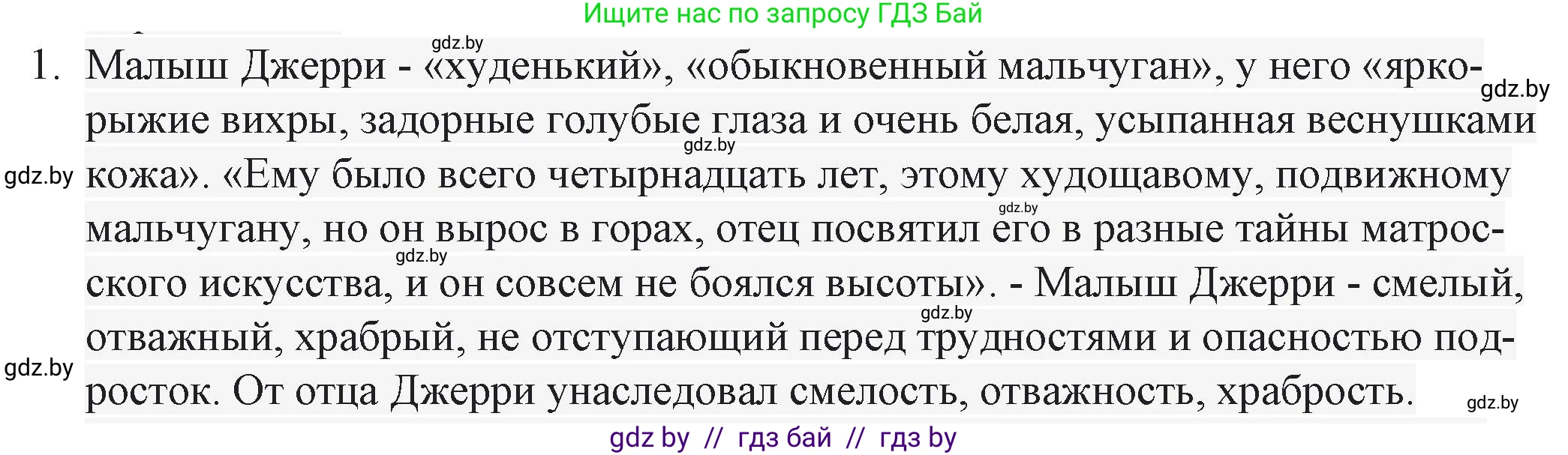 Ищите нас по запросу ГДЗ Бай

gdz.by

1. Малыш Джерри - «худенький», «обыкновенный мальчуган», у него «ярко-рыжие вихры, задорные голубые глаза и очень белая, усыпанная веснушками кожа». «Ему было всего четырнадцать лет, этому худощавому, подвижному мальчугану, но он вырос в горах, отец посвятил его в разные тайны матросского искусства, и он совсем не боялся высоты». - Малыш Джерри - смелый, отважный, храбрый, не отступающий перед трудностями и опасностью подросток. От отца Джерри унаследовал смелость, отважность, храбрость.

gdz.by gdz.by gdz.by gdz.by gdz.by gdz.by gdz.by gdz.by

gdz by // гдз бай // гдз by